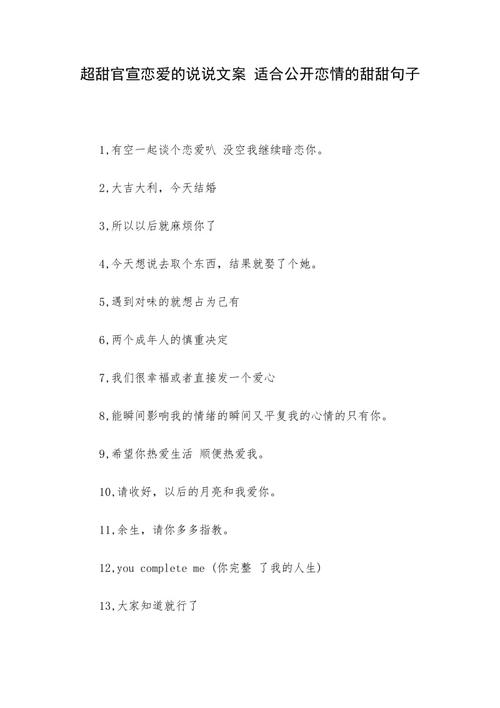 超甜官宣恋爱的说说文案 适合公开恋情的甜甜句子

1.有空一起谈个恋爱叭 没空我继续暗恋你。

2.大吉大利，今天结婚

3.所以以后就麻烦你了

4.今天想说去取个东西，结果就娶了个她。

5.遇到对味的就想占为己有

6.两个成年人的慎重决定

7.我们很幸福或者直接发一个爱心

8.能瞬间影响我的情绪的瞬间又平复我的心情的只有你。

9.希望你热爱生活 顺便热爱我。

10.请收好，以后的月亮和我爱你。

11.余生，请你多多指教。

12.you complete me (你完整 了我的人生)

13.大家知道就行了